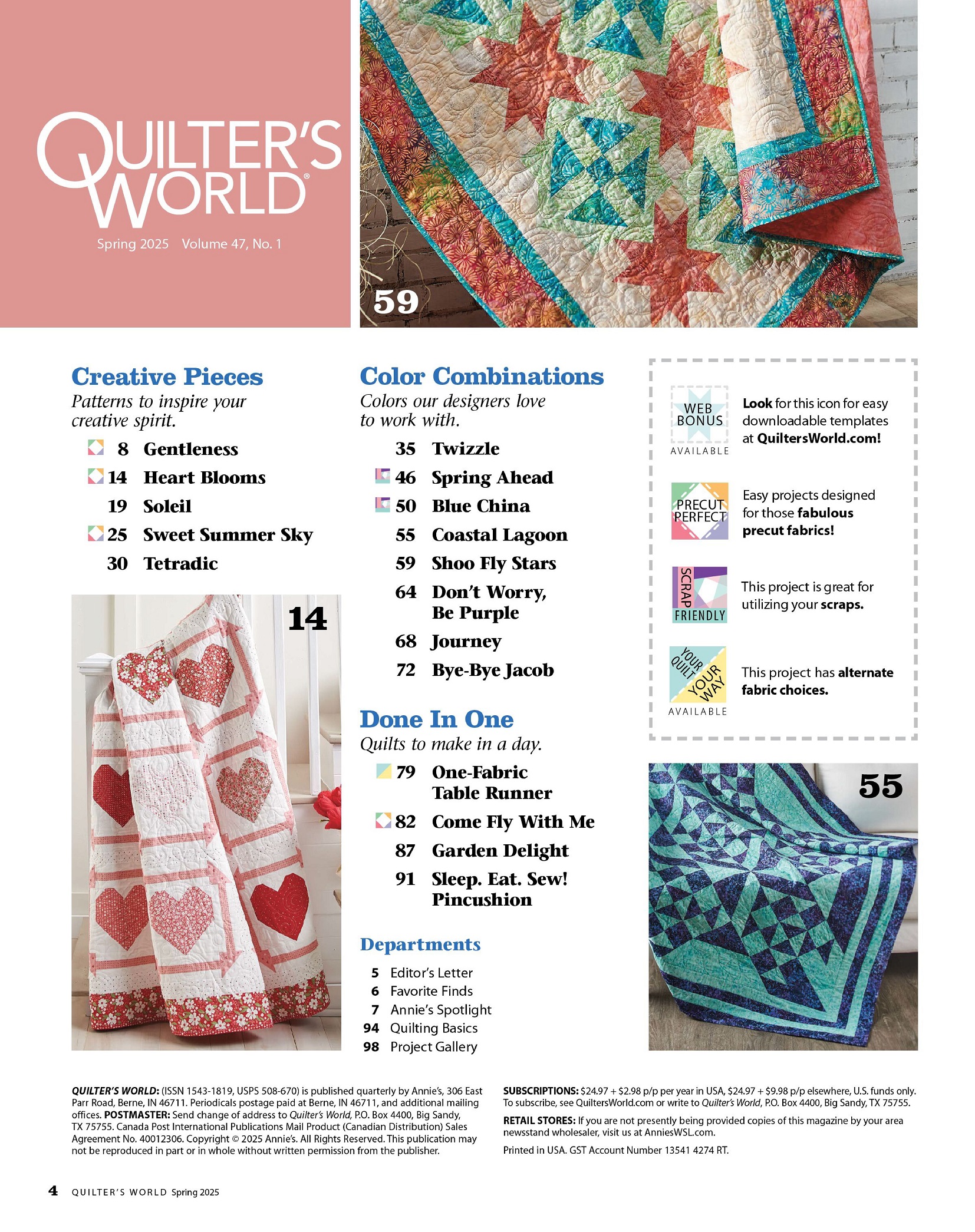 QUILTER'S WORLD®

Spring 2025 Volume 47, No. 1

59

Creative Pieces
Patterns to inspire your creative spirit.

8 Gentleness
14 Heart Blooms
19 Soleil
25 Sweet Summer Sky
30 Tetradic

14

Color Combinations
Colors our designers love to work with.

35 Twizzle
46 Spring Ahead
50 Blue China
55 Coastal Lagoon
59 Shoo Fly Stars
64 Don't Worry, Be Purple
68 Journey
72 Bye-Bye Jacob

Done In One
Quilts to make in a day.

79 One-Fabric Table Runner
82 Come Fly With Me
87 Garden Delight
91 Sleep. Eat. Sew! Pincushion

Departments

5 Editor's Letter
6 Favorite Finds
7 Annie's Spotlight
94 Quilting Basics
98 Project Gallery

WEB BONUS AVAILABLE
Look for this icon for easy downloadable templates at QuiltersWorld.com!

PRECUT PERFECT
Easy projects designed for those fabulous precut fabrics!

SCRAP FRIENDLY
This project is great for utilizing your scraps.

YOUR QUILT YOUR WAY AVAILABLE
This project has alternate fabric choices.

55

QUILTER'S WORLD: (ISSN 1543-1819, USPS 508-670) is published quarterly by Annie's, 306 East Parr Road, Berne, IN 46711. Periodicals postage paid at Berne, IN 46711, and additional mailing offices. POSTMASTER: Send change of address to Quilter's World, P.O. Box 4400, Big Sandy, TX 75755. Canada Post International Publications Mail Product (Canadian Distribution) Sales Agreement No. 40012306. Copyright © 2025 Annie's. All Rights Reserved. This publication may not be reproduced in part or in whole without written permission from the publisher.

SUBSCRIPTIONS: $24.97 + $2.98 p/p per year in USA, $24.97 + $9.98 p/p elsewhere, U.S. funds only. To subscribe, see QuiltersWorld.com or write to Quilter's World, P.O. Box 4400, Big Sandy, TX 75755.

RETAIL STORES: If you are not presently being provided copies of this magazine by your area newsstand wholesaler, visit us at AnniesWSL.com.

Printed in USA. GST Account Number 13541 4274 RT.

4 QUILTER'S WORLD Spring 2025